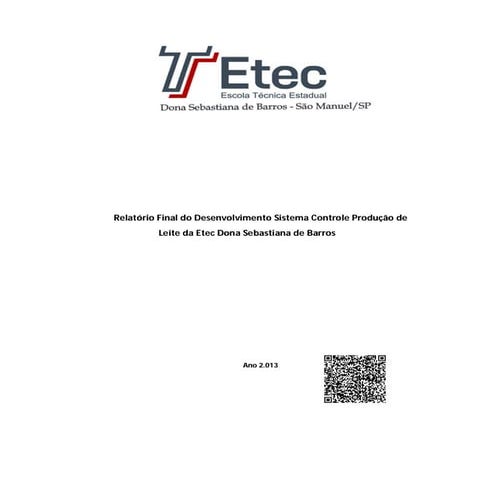 Etec
Escola Técnica Estadual
Dona Sebastiana de Barros - São Manuel/SP

Relatório Final do Desenvolvimento Sistema Controle Produção de Leite da Etec Dona Sebastiana de Barros

Ano 2.013